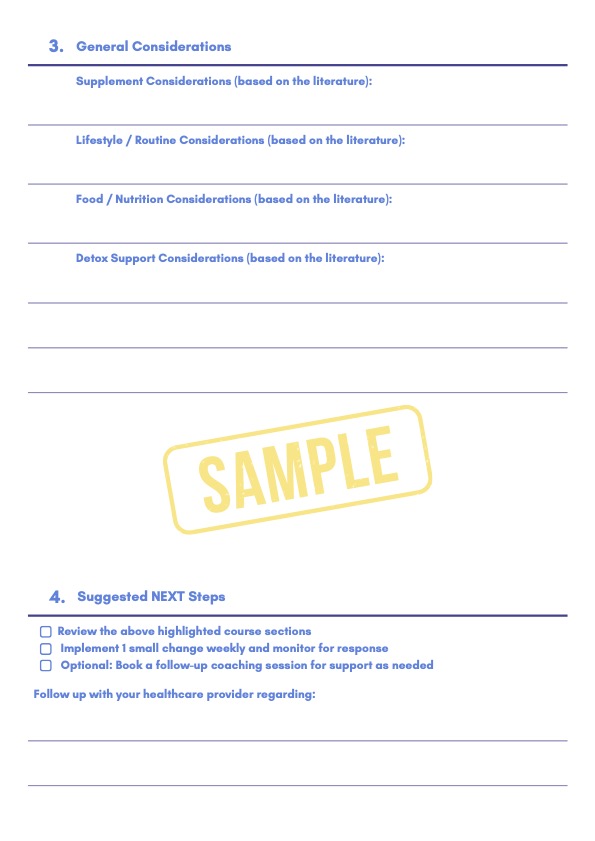 3. General Considerations

Supplement Considerations (based on the literature):

Lifestyle / Routine Considerations (based on the literature):

Food / Nutrition Considerations (based on the literature):

Detox Support Considerations (based on the literature):

SAMPLE

4. Suggested NEXT Steps

☐ Review the above highlighted course sections
☐ Implement 1 small change weekly and monitor for response
☐ Optional: Book a follow-up coaching session for support as needed

Follow up with your healthcare provider regarding: